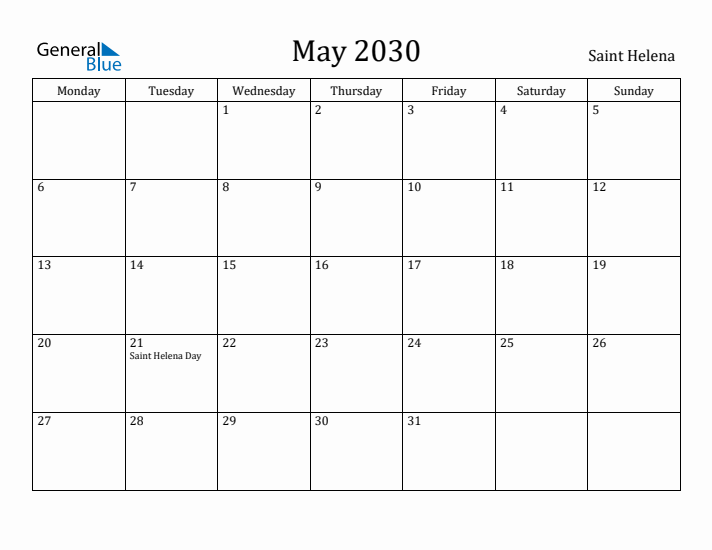 General Blue

May 2030

Saint Helena

| Monday | Tuesday | Wednesday | Thursday | Friday | Saturday | Sunday |
|---|---|---|---|---|---|---|
| | | 1 | 2 | 3 | 4 | 5 |
| 6 | 7 | 8 | 9 | 10 | 11 | 12 |
| 13 | 14 | 15 | 16 | 17 | 18 | 19 |
| 20 | 21 Saint Helena Day | 22 | 23 | 24 | 25 | 26 |
| 27 | 28 | 29 | 30 | 31 | | |